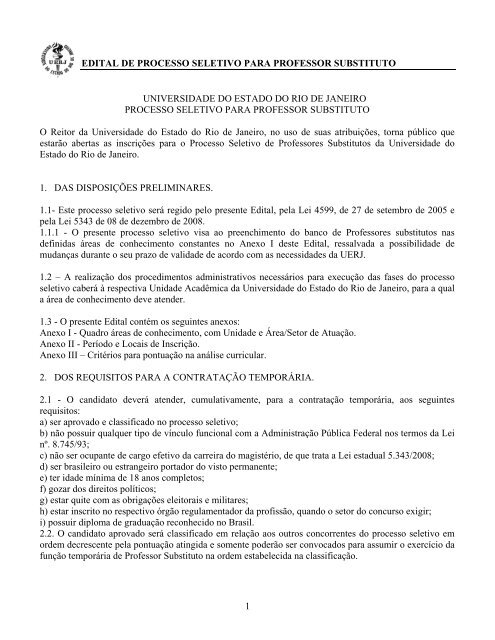 UERJ

EDITAL DE PROCESSO SELETIVO PARA PROFESSOR SUBSTITUTO

UNIVERSIDADE DO ESTADO DO RIO DE JANEIRO
PROCESSO SELETIVO PARA PROFESSOR SUBSTITUTO

O Reitor da Universidade do Estado do Rio de Janeiro, no uso de suas atribuições, torna público que estarão abertas as inscrições para o Processo Seletivo de Professores Substitutos da Universidade do Estado do Rio de Janeiro.

1. DAS DISPOSIÇÕES PRELIMINARES.

1.1- Este processo seletivo será regido pelo presente Edital, pela Lei 4599, de 27 de setembro de 2005 e pela Lei 5343 de 08 de dezembro de 2008.
1.1.1 - O presente processo seletivo visa ao preenchimento do banco de Professores substitutos nas definidas áreas de conhecimento constantes no Anexo I deste Edital, ressalvada a possibilidade de mudanças durante o seu prazo de validade de acordo com as necessidades da UERJ.

1.2 – A realização dos procedimentos administrativos necessários para execução das fases do processo seletivo caberá à respectiva Unidade Acadêmica da Universidade do Estado do Rio de Janeiro, para a qual a área de conhecimento deve atender.

1.3 - O presente Edital contém os seguintes anexos:
Anexo I - Quadro áreas de conhecimento, com Unidade e Área/Setor de Atuação.
Anexo II - Período e Locais de Inscrição.
Anexo III – Critérios para pontuação na análise curricular.

2. DOS REQUISITOS PARA A CONTRATAÇÃO TEMPORÁRIA.

2.1 - O candidato deverá atender, cumulativamente, para a contratação temporária, aos seguintes requisitos:
a) ser aprovado e classificado no processo seletivo;
b) não possuir qualquer tipo de vínculo funcional com a Administração Pública Federal nos termos da Lei nº. 8.745/93;
c) não ser ocupante de cargo efetivo da carreira do magistério, de que trata a Lei estadual 5.343/2008;
d) ser brasileiro ou estrangeiro portador do visto permanente;
e) ter idade mínima de 18 anos completos;
f) gozar dos direitos políticos;
g) estar quite com as obrigações eleitorais e militares;
h) estar inscrito no respectivo órgão regulamentador da profissão, quando o setor do concurso exigir;
i) possuir diploma de graduação reconhecido no Brasil.
2.2. O candidato aprovado será classificado em relação aos outros concorrentes do processo seletivo em ordem decrescente pela pontuação atingida e somente poderão ser convocados para assumir o exercício da função temporária de Professor Substituto na ordem estabelecida na classificação.

1